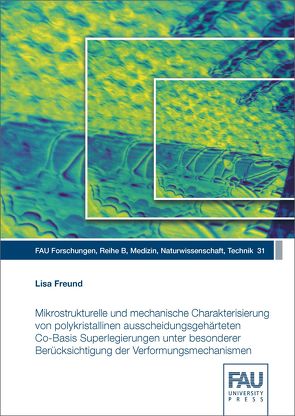 FAU Forschungen, Reihe B, Medizin, Naturwissenschaft, Technik 31

Lisa Freund

Mikrostrukturelle und mechanische Charakterisierung von polykristallinen ausscheidungsgehärteten Co-Basis Superlegierungen unter besonderer Berücksichtigung der Verformungsmechanismen

FAU
UNIVERSITY
PRESS